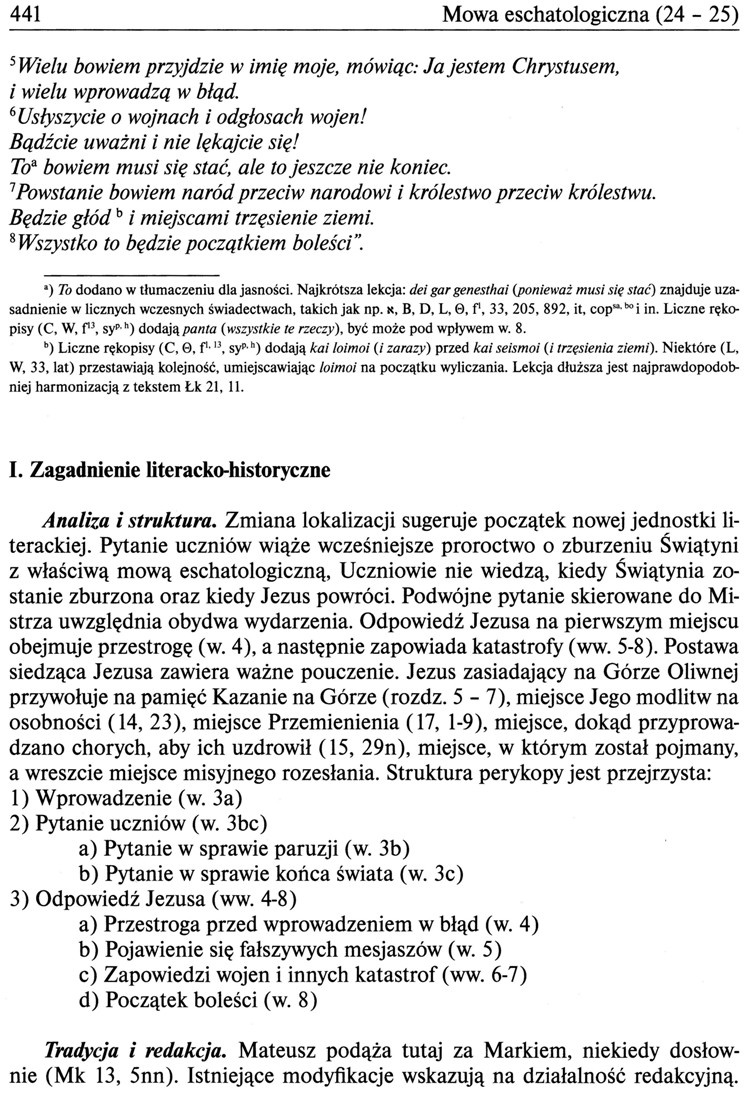 441 Mowa eschatologiczna (24 - 25)

$^5$Wielu bowiem przyjdzie w imię moje, mówiąc: Ja jestem Chrystusem, i wielu wprowadzą w błąd.
$^6$Usłyszycie o wojnach i odgłosach wojen!
Bądźcie uważni i nie lękajcie się!
To$^a$ bowiem musi się stać, ale to jeszcze nie koniec.
$^7$Powstanie bowiem naród przeciw narodowi i królestwo przeciw królestwu.
Będzie głód $^b$ i miejscami trzęsienie ziemi.
$^8$Wszystko to będzie początkiem boleści".

$^a$) To dodano w tłumaczeniu dla jasności. Najkrótsza lekcja: dei gar genesthai (ponieważ musi się stać) znajduje uzasadnienie w licznych wczesnych świadectwach, takich jak np. ℵ, B, D, L, Θ, f$^1$, 33, 205, 892, it, cop$^{sa, bo}$ i in. Liczne rękopisy (C, W, f$^{13}$, sy$^{p, h}$) dodają panta (wszystkie te rzeczy), być może pod wpływem w. 8.
$^b$) Liczne rękopisy (C, Θ, f$^{1, 13}$, sy$^{p, h}$) dodają kai loimoi (i zarazy) przed kai seismoi (i trzęsienia ziemi). Niektóre (L, W, 33, lat) przestawiają kolejność, umiejscawiając loimoi na początku wyliczania. Lekcja dłuższa jest najprawdopodobniej harmonizacją z tekstem Łk 21, 11.

I. Zagadnienie literacko-historyczne

Analiza i struktura. Zmiana lokalizacji sugeruje początek nowej jednostki literackiej. Pytanie uczniów wiąże wcześniejsze proroctwo o zburzeniu Świątyni z właściwą mową eschatologiczną, Uczniowie nie wiedzą, kiedy Świątynia zostanie zburzona oraz kiedy Jezus powróci. Podwójne pytanie skierowane do Mistrza uwzględnia obydwa wydarzenia. Odpowiedź Jezusa na pierwszym miejscu obejmuje przestrogę (w. 4), a następnie zapowiada katastrofy (ww. 5-8). Postawa siedząca Jezusa zawiera ważne pouczenie. Jezus zasiadający na Górze Oliwnej przywołuje na pamięć Kazanie na Górze (rozdz. 5 - 7), miejsce Jego modlitw na osobności (14, 23), miejsce Przemienienia (17, 1-9), miejsce, dokąd przyprowadzano chorych, aby ich uzdrowił (15, 29n), miejsce, w którym został pojmany, a wreszcie miejsce misyjnego rozesłania. Struktura perykopy jest przejrzysta:
1) Wprowadzenie (w. 3a)
2) Pytanie uczniów (w. 3bc)
a) Pytanie w sprawie paruzji (w. 3b)
b) Pytanie w sprawie końca świata (w. 3c)
3) Odpowiedź Jezusa (ww. 4-8)
a) Przestroga przed wprowadzeniem w błąd (w. 4)
b) Pojawienie się fałszywych mesjaszów (w. 5)
c) Zapowiedzi wojen i innych katastrof (ww. 6-7)
d) Początek boleści (w. 8)

Tradycja i redakcja. Mateusz podąża tutaj za Markiem, niekiedy dosłownie (Mk 13, 5nn). Istniejące modyfikacje wskazują na działalność redakcyjną.